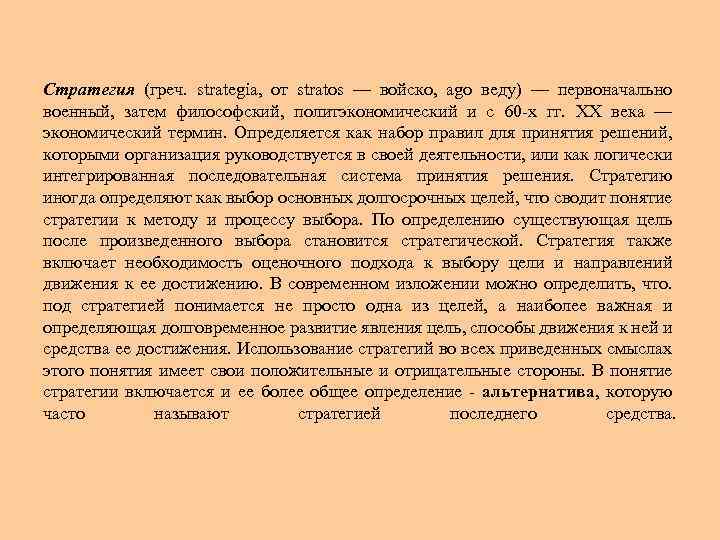 Стратегия (греч. strategia, от stratos — войско, ago веду) — первоначально военный, затем философский, политэкономический и с 60-х гг. XX века — экономический термин. Определяется как набор правил для принятия решений, которыми организация руководствуется в своей деятельности, или как логически интегрированная последовательная система принятия решения. Стратегию иногда определяют как выбор основных долгосрочных целей, что сводит понятие стратегии к методу и процессу выбора. По определению существующая цель после произведенного выбора становится стратегической. Стратегия также включает необходимость оценочного подхода к выбору цели и направлений движения к ее достижению. В современном изложении можно определить, что. под стратегией понимается не просто одна из целей, а наиболее важная и определяющая долговременное развитие явления цель, способы движения к ней и средства ее достижения. Использование стратегий во всех приведенных смыслах этого понятия имеет свои положительные и отрицательные стороны. В понятие стратегии включается и ее более общее определение - альтернатива, которую часто называют стратегией последнего средства.